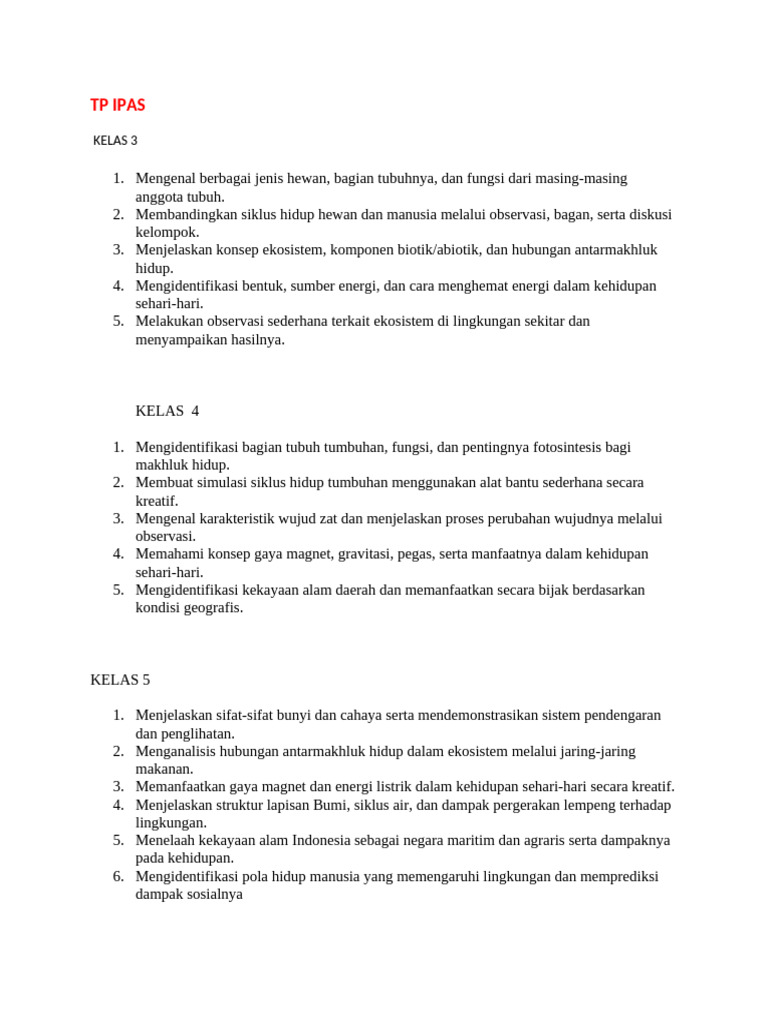 TP IPAS

KELAS 3

1. Mengenal berbagai jenis hewan, bagian tubuhnya, dan fungsi dari masing-masing anggota tubuh.
2. Membandingkan siklus hidup hewan dan manusia melalui observasi, bagan, serta diskusi kelompok.
3. Menjelaskan konsep ekosistem, komponen biotik/abiotik, dan hubungan antarmakhluk hidup.
4. Mengidentifikasi bentuk, sumber energi, dan cara menghemat energi dalam kehidupan sehari-hari.
5. Melakukan observasi sederhana terkait ekosistem di lingkungan sekitar dan menyampaikan hasilnya.

KELAS 4

1. Mengidentifikasi bagian tubuh tumbuhan, fungsi, dan pentingnya fotosintesis bagi makhluk hidup.
2. Membuat simulasi siklus hidup tumbuhan menggunakan alat bantu sederhana secara kreatif.
3. Mengenal karakteristik wujud zat dan menjelaskan proses perubahan wujudnya melalui observasi.
4. Memahami konsep gaya magnet, gravitasi, pegas, serta manfaatnya dalam kehidupan sehari-hari.
5. Mengidentifikasi kekayaan alam daerah dan memanfaatkan secara bijak berdasarkan kondisi geografis.

KELAS 5

1. Menjelaskan sifat-sifat bunyi dan cahaya serta mendemonstrasikan sistem pendengaran dan penglihatan.
2. Menganalisis hubungan antarmakhluk hidup dalam ekosistem melalui jaring-jaring makanan.
3. Memanfaatkan gaya magnet dan energi listrik dalam kehidupan sehari-hari secara kreatif.
4. Menjelaskan struktur lapisan Bumi, siklus air, dan dampak pergerakan lempeng terhadap lingkungan.
5. Menelaah kekayaan alam Indonesia sebagai negara maritim dan agraris serta dampaknya pada kehidupan.
6. Mengidentifikasi pola hidup manusia yang memengaruhi lingkungan dan memprediksi dampak sosialnya